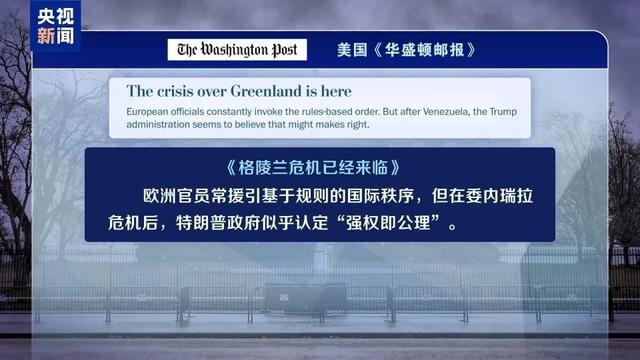 央视
新闻

The Washington Post

美国《华盛顿邮报》

The crisis over Greenland is here

European officials constantly invoke the rules-based order. But after Venezuela, the Trump administration seems to believe that might makes right.

《格陵兰危机已经来临》

欧洲官员常援引基于规则的国际秩序，但在委内瑞拉危机后，特朗普政府似乎认定“强权即公理”。